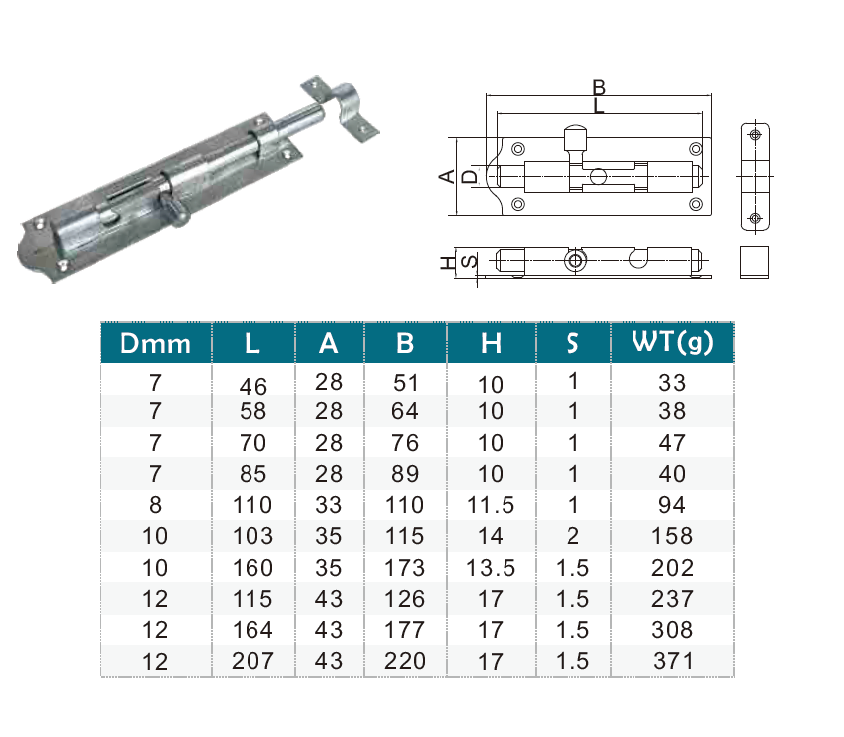 B
L
A
D
H
S

| Dmm | L | A | B | H | S | WT(g) |
|---|---|---|---|---|---|---|
| 7 | 46 | 28 | 51 | 10 | 1 | 33 |
| 7 | 58 | 28 | 64 | 10 | 1 | 38 |
| 7 | 70 | 28 | 76 | 10 | 1 | 47 |
| 7 | 85 | 28 | 89 | 10 | 1 | 40 |
| 8 | 110 | 33 | 110 | 11.5 | 1 | 94 |
| 10 | 103 | 35 | 115 | 14 | 2 | 158 |
| 10 | 160 | 35 | 173 | 13.5 | 1.5 | 202 |
| 12 | 115 | 43 | 126 | 17 | 1.5 | 237 |
| 12 | 164 | 43 | 177 | 17 | 1.5 | 308 |
| 12 | 207 | 43 | 220 | 17 | 1.5 | 371 |